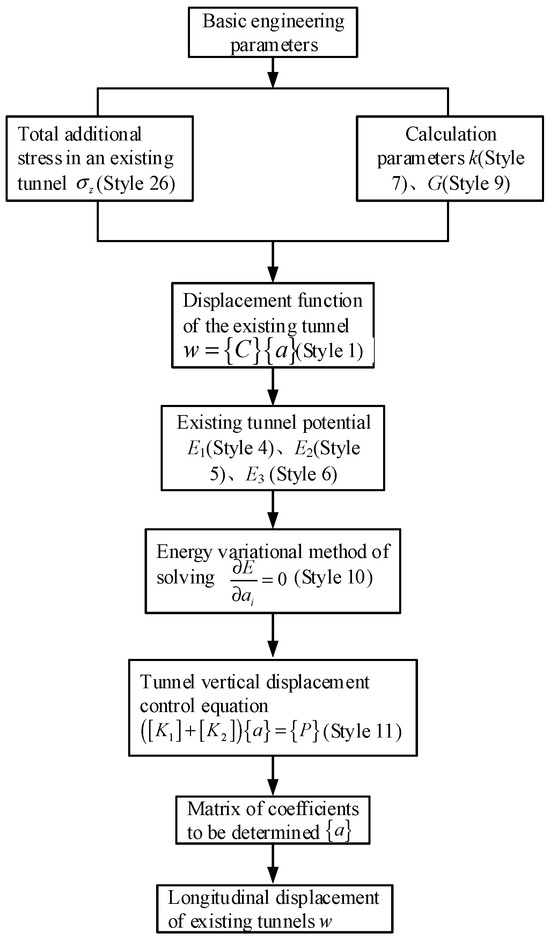 Basic engineering parameters

Total additional stress in an existing tunnel $\sigma_z$(Style 26)

Calculation parameters $k$(Style 7)、$G$(Style 9)

Displacement function of the existing tunnel $w=\{C\}\{a\}$(Style 1)

Existing tunnel potential $E_1$(Style 4)、$E_2$(Style 5)、$E_3$ (Style 6)

Energy variational method of solving $\frac{\partial E}{\partial a_i}=0$ (Style 10)

Tunnel vertical displacement control equation $([K_1]+[K_2])\{a\}=\{P\}$(Style 11)

Matrix of coefficients to be determined $\{a\}$

Longitudinal displacement of existing tunnels $w$